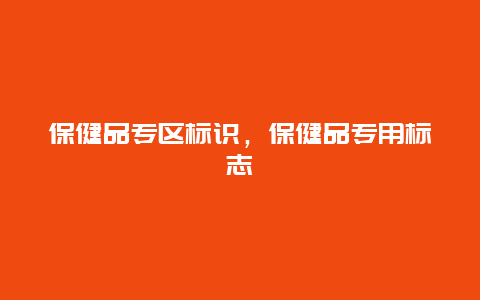 保健品专区标识，保健品专用标志